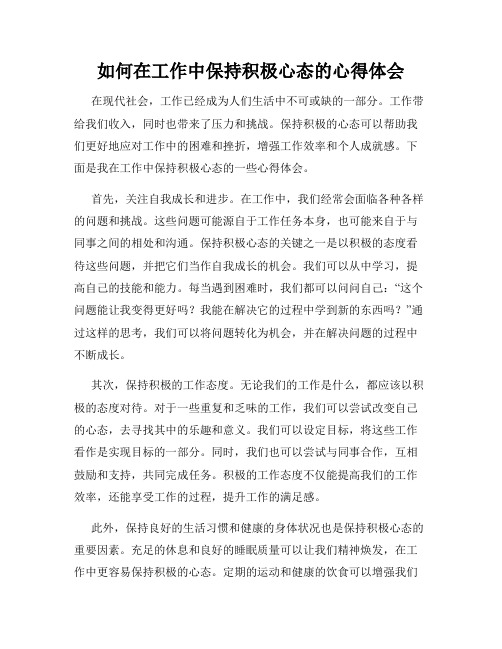 如何在工作中保持积极心态的心得体会

在现代社会，工作已经成为人们生活中不可或缺的一部分。工作带给我们收入，同时也带来了压力和挑战。保持积极的心态可以帮助我们更好地应对工作中的困难和挫折，增强工作效率和个人成就感。下面是我在工作中保持积极心态的一些心得体会。

首先，关注自我成长和进步。在工作中，我们经常会面临各种各样的问题和挑战。这些问题可能源自于工作任务本身，也可能来自于与同事之间的相处和沟通。保持积极心态的关键之一是以积极的态度看待这些问题，并把它们当作自我成长的机会。我们可以从中学习，提高自己的技能和能力。每当遇到困难时，我们都可以问问自己：“这个问题能让我变得更好吗？我能在解决它的过程中学到新的东西吗？”通过这样的思考，我们可以将问题转化为机会，并在解决问题的过程中不断成长。

其次，保持积极的工作态度。无论我们的工作是什么，都应该以积极的态度对待。对于一些重复和乏味的工作，我们可以尝试改变自己的心态，去寻找其中的乐趣和意义。我们可以设定目标，将这些工作看作是实现目标的一部分。同时，我们也可以尝试与同事合作，互相鼓励和支持，共同完成任务。积极的工作态度不仅能提高我们的工作效率，还能享受工作的过程，提升工作的满足感。

此外，保持良好的生活习惯和健康的身体状况也是保持积极心态的重要因素。充足的休息和良好的睡眠质量可以让我们精神焕发，在工作中更容易保持积极的心态。定期的运动和健康的饮食可以增强我们